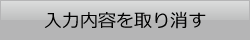 入力内容を取り消す